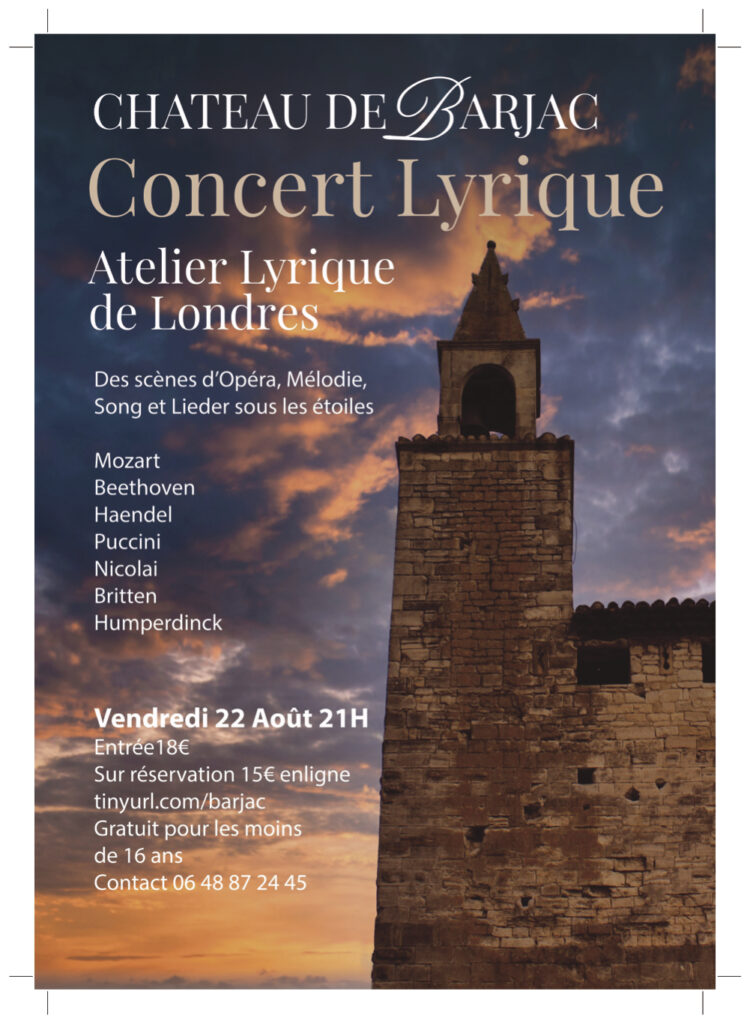 CHATEAU DE BARJAC
Concert Lyrique

Atelier Lyrique de Londres

Des scènes d'Opéra, Mélodie, Song et Lieder sous les étoiles

Mozart
Beethoven
Haendel
Puccini
Nicolai
Britten
Humperdinck

Vendredi 22 Août 21H
Entrée18€
Sur réservation 15€ enligne
tinyurl.com/barjac
Gratuit pour les moins de 16 ans
Contact 06 48 87 24 45